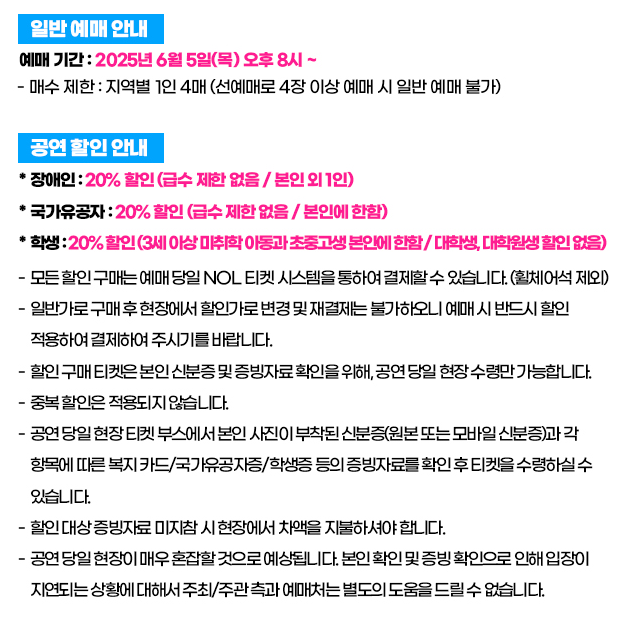 일반 예매 안내

예매 기간 : 2025년 6월 5일(목) 오후 8시 ~

- 매수 제한 : 지역별 1인 4매 (선예매로 4장 이상 예매 시 일반 예매 불가)

공연 할인 안내

* 장애인 : 20% 할인 (급수 제한 없음 / 본인 외 1인)

* 국가유공자 : 20% 할인 (급수 제한 없음 / 본인에 한함)

* 학생 : 20% 할인 (3세 이상 미취학 아동과 초중고생 본인에 한함 / 대학생, 대학원생 할인 없음)

- 모든 할인 구매는 예매 당일 NOL 티켓 시스템을 통하여 결제할 수 있습니다. (휠체어석 제외)

- 일반가로 구매 후 현장에서 할인가로 변경 및 재결제는 불가하오니 예매 시 반드시 할인 적용하여 결제하여 주시기를 바랍니다.

- 할인 구매 티켓은 본인 신분증 및 증빙자료 확인을 위해, 공연 당일 현장 수령만 가능합니다.

- 중복 할인은 적용되지 않습니다.

- 공연 당일 현장 티켓 부스에서 본인 사진이 부착된 신분증(원본 또는 모바일 신분증)과 각 항목에 따른 복지 카드/국가유공자증/학생증 등의 증빙자료를 확인 후 티켓을 수령하실 수 있습니다.

- 할인 대상 증빙자료 미지참 시 현장에서 차액을 지불하셔야 합니다.

- 공연 당일 현장이 매우 혼잡할 것으로 예상됩니다. 본인 확인 및 증빙 확인으로 인해 입장이 지연되는 상황에 대해서 주최/주관 측과 예매처는 별도의 도움을 드릴 수 없습니다.